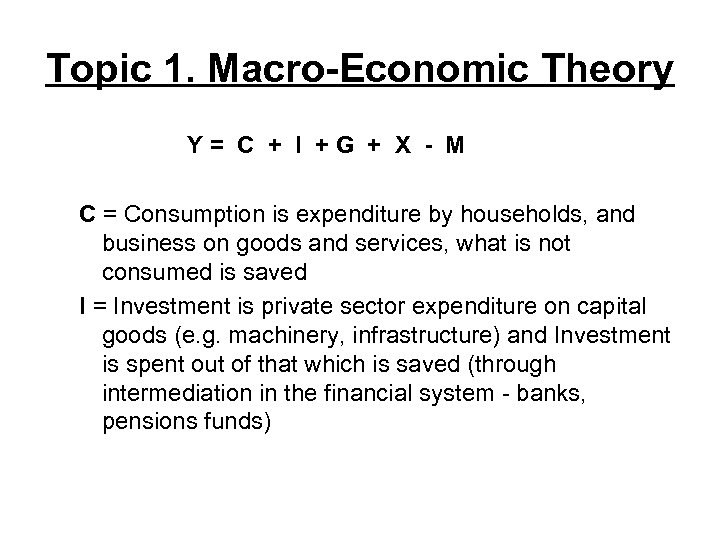 Topic 1. Macro-Economic Theory

$Y = C + I + G + X - M$

C = Consumption is expenditure by households, and business on goods and services, what is not consumed is saved

I = Investment is private sector expenditure on capital goods (e.g. machinery, infrastructure) and Investment is spent out of that which is saved (through intermediation in the financial system - banks, pensions funds)